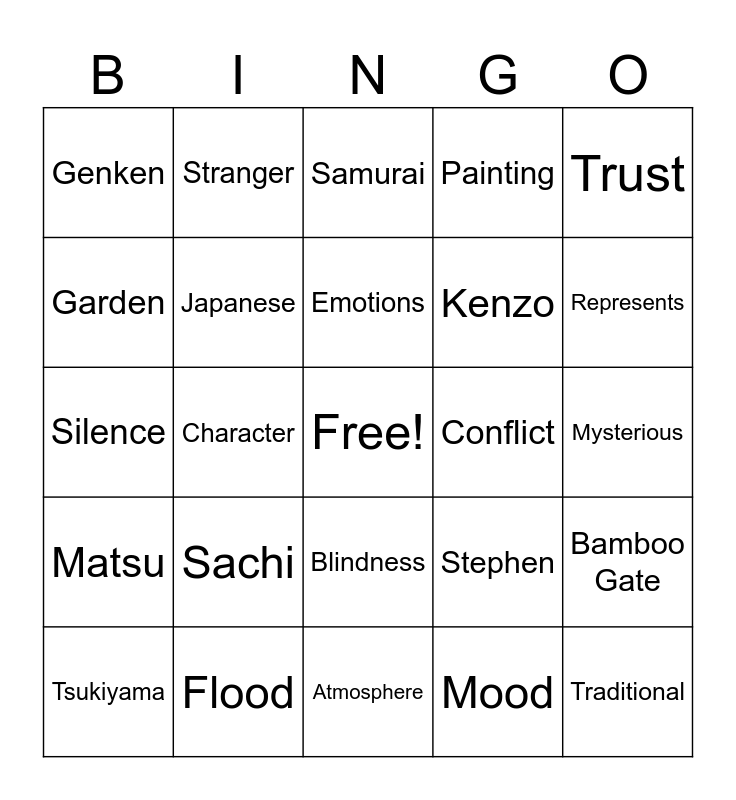 | B | I | N | G | O |
|---|---|---|---|---|
| Genken | Stranger | Samurai | Painting | Trust |
| Garden | Japanese | Emotions | Kenzo | Represents |
| Silence | Character | Free! | Conflict | Mysterious |
| Matsu | Sachi | Blindness | Stephen | Bamboo Gate |
| Tsukiyama | Flood | Atmosphere | Mood | Traditional |